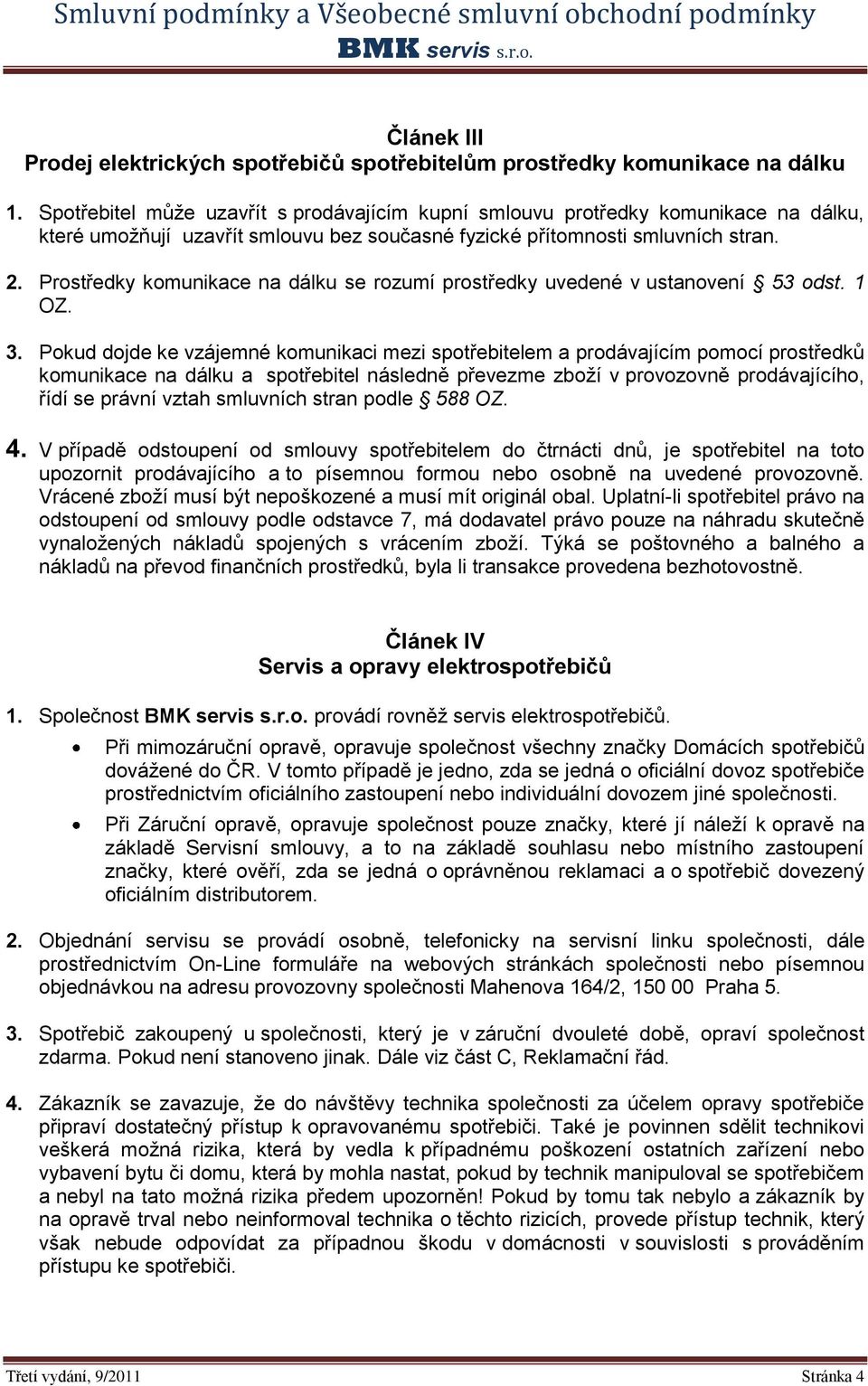 Smluvní podmínky a Všeobecné smluvní obchodní podmínky
BMK servis s.r.o.

Článek III
Prodej elektrických spotřebičů spotřebitelům prostředky komunikace na dálku

1. Spotřebitel může uzavřít s prodávajícím kupní smlouvu protředky komunikace na dálku, které umožňují uzavřít smlouvu bez současné fyzické přítomnosti smluvních stran.

2. Prostředky komunikace na dálku se rozumí prostředky uvedené v ustanovení § 53 odst. 1 OZ.

3. Pokud dojde ke vzájemné komunikaci mezi spotřebitelem a prodávajícím pomocí prostředků komunikace na dálku a spotřebitel následně převezme zboží v provozovně prodávajícího, řídí se právní vztah smluvních stran podle § 588 OZ.

4. V případě odstoupení od smlouvy spotřebitelem do čtrnácti dnů, je spotřebitel na toto upozornit prodávajícího a to písemnou formou nebo osobně na uvedené provozovně. Vrácené zboží musí být nepoškozené a musí mít originál obal. Uplatní-li spotřebitel právo na odstoupení od smlouvy podle odstavce 7, má dodavatel právo pouze na náhradu skutečně vynaložených nákladů spojených s vrácením zboží. Týká se poštovného a balného a nákladů na převod finančních prostředků, byla li transakce provedena bezhotovostně.

Článek IV
Servis a opravy elektrospotřebičů

1. Společnost BMK servis s.r.o. provádí rovněž servis elektrospotřebičů.
• Při mimozáruční opravě, opravuje společnost všechny značky Domácích spotřebičů dovážené do ČR. V tomto případě je jedno, zda se jedná o oficiální dovoz spotřebiče prostřednictvím oficiálního zastoupení nebo individuální dovozem jiné společnosti.
• Při Záruční opravě, opravuje společnost pouze značky, které jí náleží k opravě na základě Servisní smlouvy, a to na základě souhlasu nebo místního zastoupení značky, které ověří, zda se jedná o oprávněnou reklamaci a o spotřebič dovezený oficiálním distributorem.

2. Objednání servisu se provádí osobně, telefonicky na servisní linku společnosti, dále prostřednictvím On-Line formuláře na webových stránkách společnosti nebo písemnou objednávkou na adresu provozovny společnosti Mahenova 164/2, 150 00 Praha 5.

3. Spotřebič zakoupený u společnosti, který je v záruční dvouleté době, opraví společnost zdarma. Pokud není stanoveno jinak. Dále viz část C, Reklamační řád.

4. Zákazník se zavazuje, že do návštěvy technika společnosti za účelem opravy spotřebiče připraví dostatečný přístup k opravovanému spotřebiči. Také je povinnen sdělit technikovi veškerá možná rizika, která by vedla k případnému poškození ostatních zařízení nebo vybavení bytu či domu, která by mohla nastat, pokud by technik manipuloval se spotřebičem a nebyl na tato možná rizika předem upozorněn! Pokud by tomu tak nebylo a zákazník by na opravě trval nebo neinformoval technika o těchto rizicích, provede přístup technik, který však nebude odpovídat za případnou škodu v domácnosti v souvislosti s prováděním přístupu ke spotřebiči.

Třetí vydání, 9/2011 Stránka 4